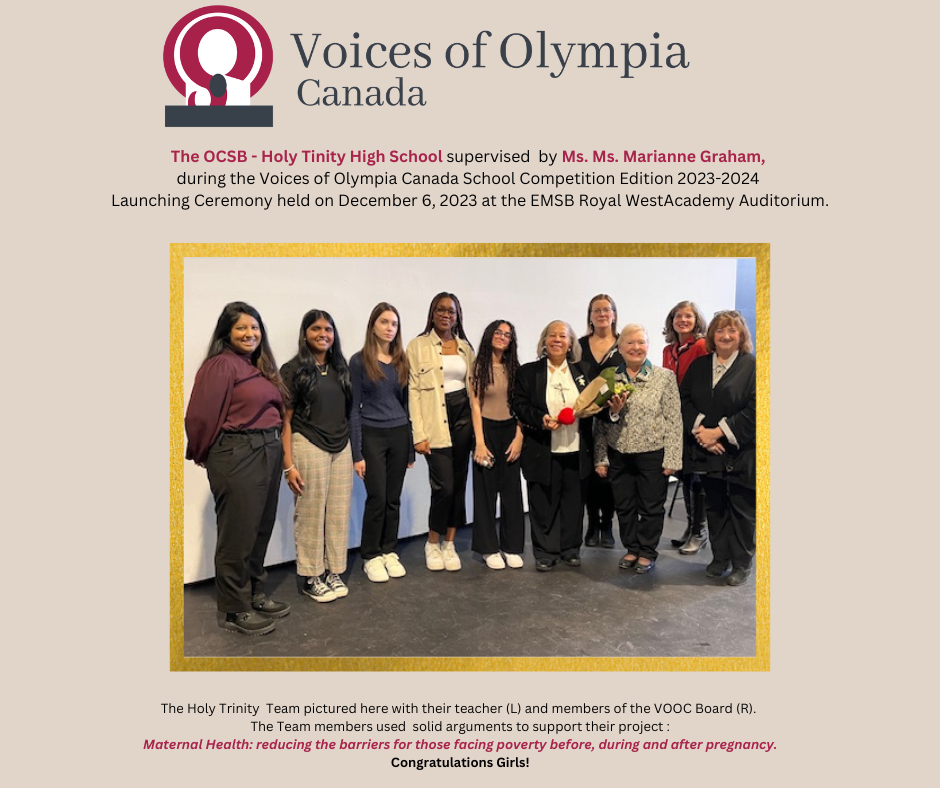 Voices of Olympia Canada

The OCSB - Holy Tinity High School supervised by Ms. Ms. Marianne Graham, during the Voices of Olympia Canada School Competition Edition 2023-2024 Launching Ceremony held on December 6, 2023 at the EMSB Royal WestAcademy Auditorium.

The Holy Trinity Team pictured here with their teacher (L) and members of the VOOC Board (R). The Team members used solid arguments to support their project :
Maternal Health: reducing the barriers for those facing poverty before, during and after pregnancy.
Congratulations Girls!